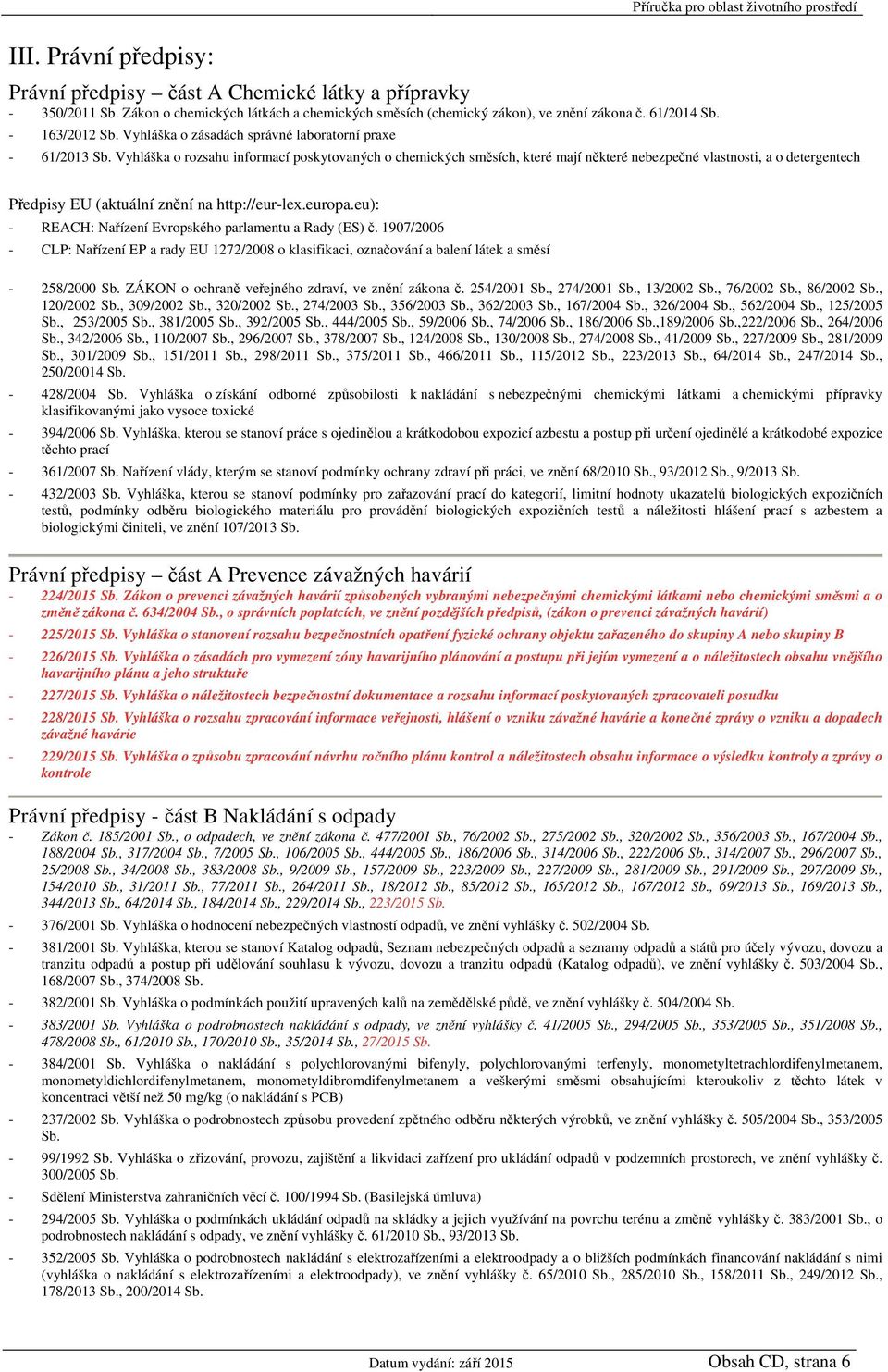 Příručka pro oblast životního prostředí

III. Právní předpisy:

Právní předpisy – část A Chemické látky a přípravky
- 350/2011 Sb. Zákon o chemických látkách a chemických směsích (chemický zákon), ve znění zákona č. 61/2014 Sb.
- 163/2012 Sb. Vyhláška o zásadách správné laboratorní praxe
- 61/2013 Sb. Vyhláška o rozsahu informací poskytovaných o chemických směsích, které mají některé nebezpečné vlastnosti, a o detergentech

Předpisy EU (aktuální znění na http://eur-lex.europa.eu):
- REACH: Nařízení Evropského parlamentu a Rady (ES) č. 1907/2006
- CLP: Nařízení EP a rady EU 1272/2008 o klasifikaci, označování a balení látek a směsí

- 258/2000 Sb. ZÁKON o ochraně veřejného zdraví, ve znění zákona č. 254/2001 Sb., 274/2001 Sb., 13/2002 Sb., 76/2002 Sb., 86/2002 Sb., 120/2002 Sb., 309/2002 Sb., 320/2002 Sb., 274/2003 Sb., 356/2003 Sb., 362/2003 Sb., 167/2004 Sb., 326/2004 Sb., 562/2004 Sb., 125/2005 Sb., 253/2005 Sb., 381/2005 Sb., 392/2005 Sb., 444/2005 Sb., 59/2006 Sb., 74/2006 Sb., 186/2006 Sb.,189/2006 Sb.,222/2006 Sb., 264/2006 Sb., 342/2006 Sb., 110/2007 Sb., 296/2007 Sb., 378/2007 Sb., 124/2008 Sb., 130/2008 Sb., 274/2008 Sb., 41/2009 Sb., 227/2009 Sb., 281/2009 Sb., 301/2009 Sb., 151/2011 Sb., 298/2011 Sb., 375/2011 Sb., 466/2011 Sb., 115/2012 Sb., 223/2013 Sb., 64/2014 Sb., 247/2014 Sb., 250/20014 Sb.
- 428/2004 Sb. Vyhláška o získání odborné způsobilosti k nakládání s nebezpečnými chemickými látkami a chemickými přípravky klasifikovanými jako vysoce toxické
- 394/2006 Sb. Vyhláška, kterou se stanoví práce s ojedinělou a krátkodobou expozicí azbestu a postup při určení ojedinělé a krátkodobé expozice těchto prací
- 361/2007 Sb. Nařízení vlády, kterým se stanoví podmínky ochrany zdraví při práci, ve znění 68/2010 Sb., 93/2012 Sb., 9/2013 Sb.
- 432/2003 Sb. Vyhláška, kterou se stanoví podmínky pro zařazování prací do kategorií, limitní hodnoty ukazatelů biologických expozičních testů, podmínky odběru biologického materiálu pro provádění biologických expozičních testů a náležitosti hlášení prací s azbestem a biologickými činiteli, ve znění 107/2013 Sb.

Právní předpisy – část A Prevence závažných havárií
- 224/2015 Sb. Zákon o prevenci závažných havárií způsobených vybranými nebezpečnými chemickými látkami nebo chemickými směsmi a o změně zákona č. 634/2004 Sb., o správních poplatcích, ve znění pozdějších předpisů, (zákon o prevenci závažných havárií)
- 225/2015 Sb. Vyhláška o stanovení rozsahu bezpečnostních opatření fyzické ochrany objektu zařazeného do skupiny A nebo skupiny B
- 226/2015 Sb. Vyhláška o zásadách pro vymezení zóny havarijního plánování a postupu při jejím vymezení a o náležitostech obsahu vnějšího havarijního plánu a jeho struktuře
- 227/2015 Sb. Vyhláška o náležitostech bezpečnostní dokumentace a rozsahu informací poskytovaných zpracovateli posudku
- 228/2015 Sb. Vyhláška o rozsahu zpracování informace veřejnosti, hlášení o vzniku závažné havárie a konečné zprávy o vzniku a dopadech závažné havárie
- 229/2015 Sb. Vyhláška o způsobu zpracování návrhu ročního plánu kontrol a náležitostech obsahu informace o výsledku kontroly a zprávy o kontrole

Právní předpisy - část B Nakládání s odpady
- Zákon č. 185/2001 Sb., o odpadech, ve znění zákona č. 477/2001 Sb., 76/2002 Sb., 275/2002 Sb., 320/2002 Sb., 356/2003 Sb., 167/2004 Sb., 188/2004 Sb., 317/2004 Sb., 7/2005 Sb., 106/2005 Sb., 444/2005 Sb., 186/2006 Sb., 314/2006 Sb., 222/2006 Sb., 314/2007 Sb., 296/2007 Sb., 25/2008 Sb., 34/2008 Sb., 383/2008 Sb., 9/2009 Sb., 157/2009 Sb., 223/2009 Sb., 227/2009 Sb., 281/2009 Sb., 291/2009 Sb., 297/2009 Sb., 154/2010 Sb., 31/2011 Sb., 77/2011 Sb., 264/2011 Sb., 18/2012 Sb., 85/2012 Sb., 165/2012 Sb., 167/2012 Sb., 69/2013 Sb., 169/2013 Sb., 344/2013 Sb., 64/2014 Sb., 184/2014 Sb., 229/2014 Sb., 223/2015 Sb.
- 376/2001 Sb. Vyhláška o hodnocení nebezpečných vlastností odpadů, ve znění vyhlášky č. 502/2004 Sb.
- 381/2001 Sb. Vyhláška, kterou se stanoví Katalog odpadů, Seznam nebezpečných odpadů a seznamy odpadů a států pro účely vývozu, dovozu a tranzitu odpadů a postup při udělování souhlasu k vývozu, dovozu a tranzitu odpadů (Katalog odpadů), ve znění vyhlášky č. 503/2004 Sb., 168/2007 Sb., 374/2008 Sb.
- 382/2001 Sb. Vyhláška o podmínkách použití upravených kalů na zemědělské půdě, ve znění vyhlášky č. 504/2004 Sb.
- 383/2001 Sb. Vyhláška o podrobnostech nakládání s odpady, ve znění vyhlášky č. 41/2005 Sb., 294/2005 Sb., 353/2005 Sb., 351/2008 Sb., 478/2008 Sb., 61/2010 Sb., 170/2010 Sb., 35/2014 Sb., 27/2015 Sb.
- 384/2001 Sb. Vyhláška o nakládání s polychlorovanými bifenyly, polychlorovanými terfenyly, monometyltetrachlordifenylmetanem, monometyldichlordifenylmetanem, monometyldibromdifenylmetanem a veškerými směsmi obsahujícími kteroukoliv z těchto látek v koncentraci větší než 50 mg/kg (o nakládání s PCB)
- 237/2002 Sb. Vyhláška o podrobnostech způsobu provedení zpětného odběru některých výrobků, ve znění vyhlášky č. 505/2004 Sb., 353/2005 Sb.
- 99/1992 Sb. Vyhláška o zřizování, provozu, zajištění a likvidaci zařízení pro ukládání odpadů v podzemních prostorech, ve znění vyhlášky č. 300/2005 Sb.
- Sdělení Ministerstva zahraničních věcí č. 100/1994 Sb. (Basilejská úmluva)
- 294/2005 Sb. Vyhláška o podmínkách ukládání odpadů na skládky a jejich využívání na povrchu terénu a změně vyhlášky č. 383/2001 Sb., o podrobnostech nakládání s odpady, ve znění vyhlášky č. 61/2010 Sb., 93/2013 Sb.
- 352/2005 Sb. Vyhláška o podrobnostech nakládání s elektrozařízeními a elektroodpady a o bližších podmínkách financování nakládání s nimi (vyhláška o nakládání s elektrozařízeními a elektroodpady), ve znění vyhlášky č. 65/2010 Sb., 285/2010 Sb., 158/2011 Sb., 249/2012 Sb., 178/2013 Sb., 200/2014 Sb.

Datum vydání: září 2015
Obsah CD, strana 6